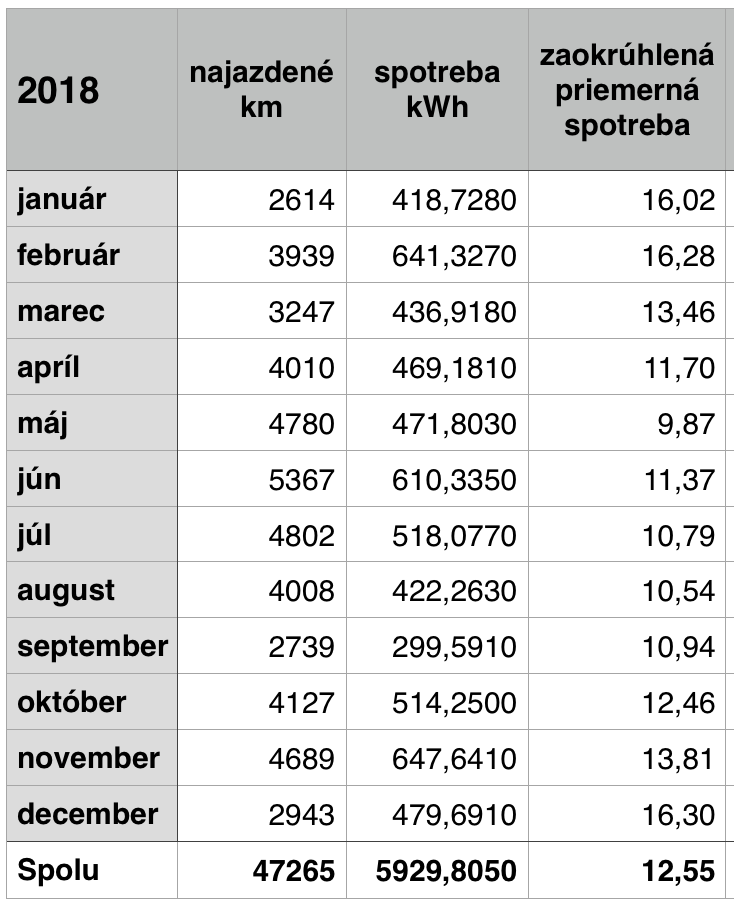 | 2018 | najazdené km | spotreba kWh | zaokrúhlená priemerná spotreba |
|---|---|---|---|
| január | 2614 | 418,7280 | 16,02 |
| február | 3939 | 641,3270 | 16,28 |
| marec | 3247 | 436,9180 | 13,46 |
| apríl | 4010 | 469,1810 | 11,70 |
| máj | 4780 | 471,8030 | 9,87 |
| jún | 5367 | 610,3350 | 11,37 |
| júl | 4802 | 518,0770 | 10,79 |
| august | 4008 | 422,2630 | 10,54 |
| september | 2739 | 299,5910 | 10,94 |
| október | 4127 | 514,2500 | 12,46 |
| november | 4689 | 647,6410 | 13,81 |
| december | 2943 | 479,6910 | 16,30 |
| Spolu | 47265 | 5929,8050 | 12,55 |